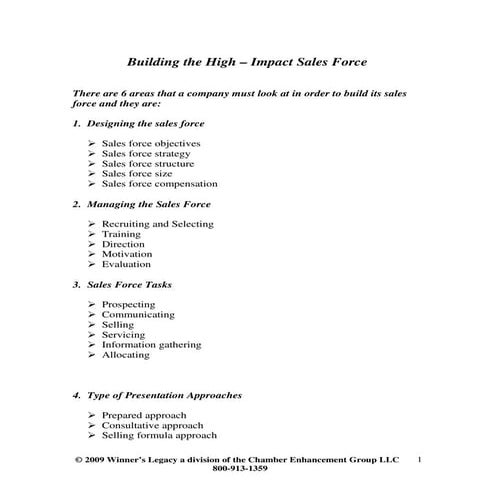 Building the High – Impact Sales Force

There are 6 areas that a company must look at in order to build its sales force and they are:

1. Designing the sales force

➢ Sales force objectives
➢ Sales force strategy
➢ Sales force structure
➢ Sales force size
➢ Sales force compensation

2. Managing the Sales Force

➢ Recruiting and Selecting
➢ Training
➢ Direction
➢ Motivation
➢ Evaluation

3. Sales Force Tasks

➢ Prospecting
➢ Communicating
➢ Selling
➢ Servicing
➢ Information gathering
➢ Allocating

4. Type of Presentation Approaches

➢ Prepared approach
➢ Consultative approach
➢ Selling formula approach

© 2009 Winner's Legacy a division of the Chamber Enhancement Group LLC 800-913-1359

1